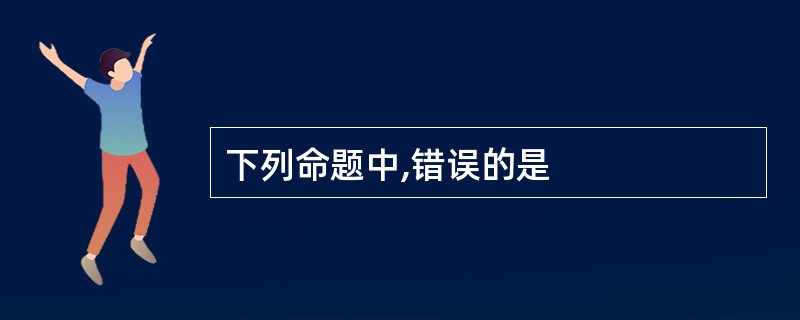 下列命题中,错误的是